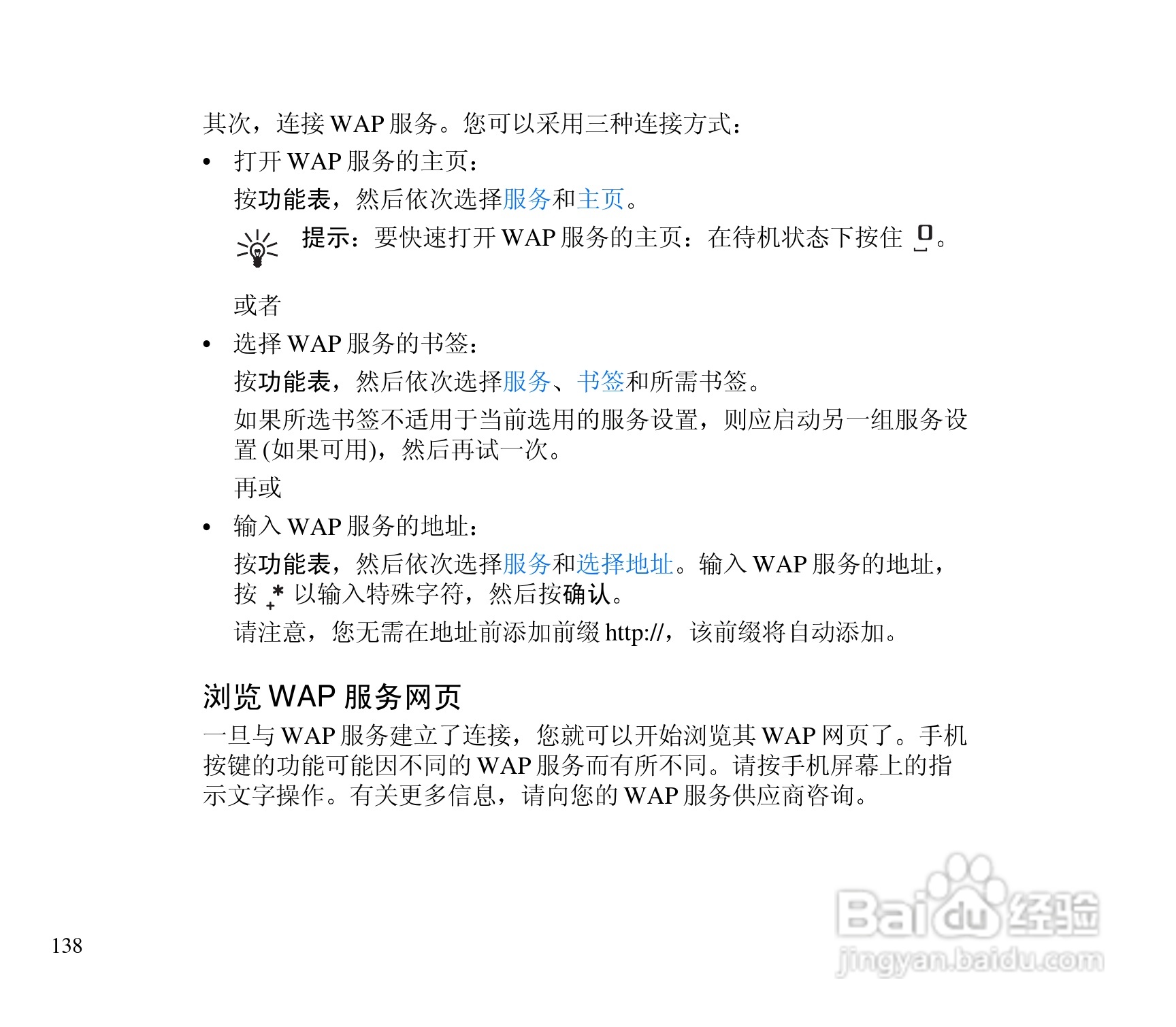 其次，连接 WAP 服务。您可以采用三种连接方式：

• 打开 WAP 服务的主页：

按功能表，然后依次选择服务和主页。

提示：要快速打开 WAP 服务的主页：在待机状态下按住 0。

或者

• 选择 WAP 服务的书签：

按功能表，然后依次选择服务、书签和所需书签。

如果所选书签不适用于当前选用的服务设置，则应启动另一组服务设置 (如果可用)，然后再试一次。

再或

• 输入 WAP 服务的地址：

按功能表，然后依次选择服务和选择地址。输入 WAP 服务的地址，按 * 以输入特殊字符，然后按确认。

请注意，您无需在地址前添加前缀 http://，该前缀将自动添加。

浏览 WAP 服务网页

一旦与 WAP 服务建立了连接，您就可以开始浏览其 WAP 网页了。手机按键的功能可能因不同的 WAP 服务而有所不同。请按手机屏幕上的指示文字操作。有关更多信息，请向您的 WAP 服务供应商咨询。

138

Baidu 经验
jingyan.baidu.com